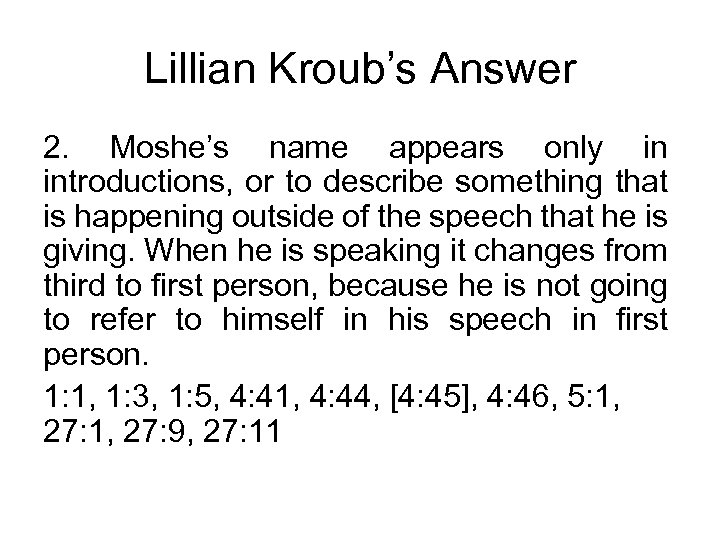 Lillian Kroub's Answer

2. Moshe's name appears only in introductions, or to describe something that is happening outside of the speech that he is giving. When he is speaking it changes from third to first person, because he is not going to refer to himself in his speech in first person.

1:1, 1:3, 1:5, 4:41, 4:44, [4:45], 4:46, 5:1, 27:1, 27:9, 27:11